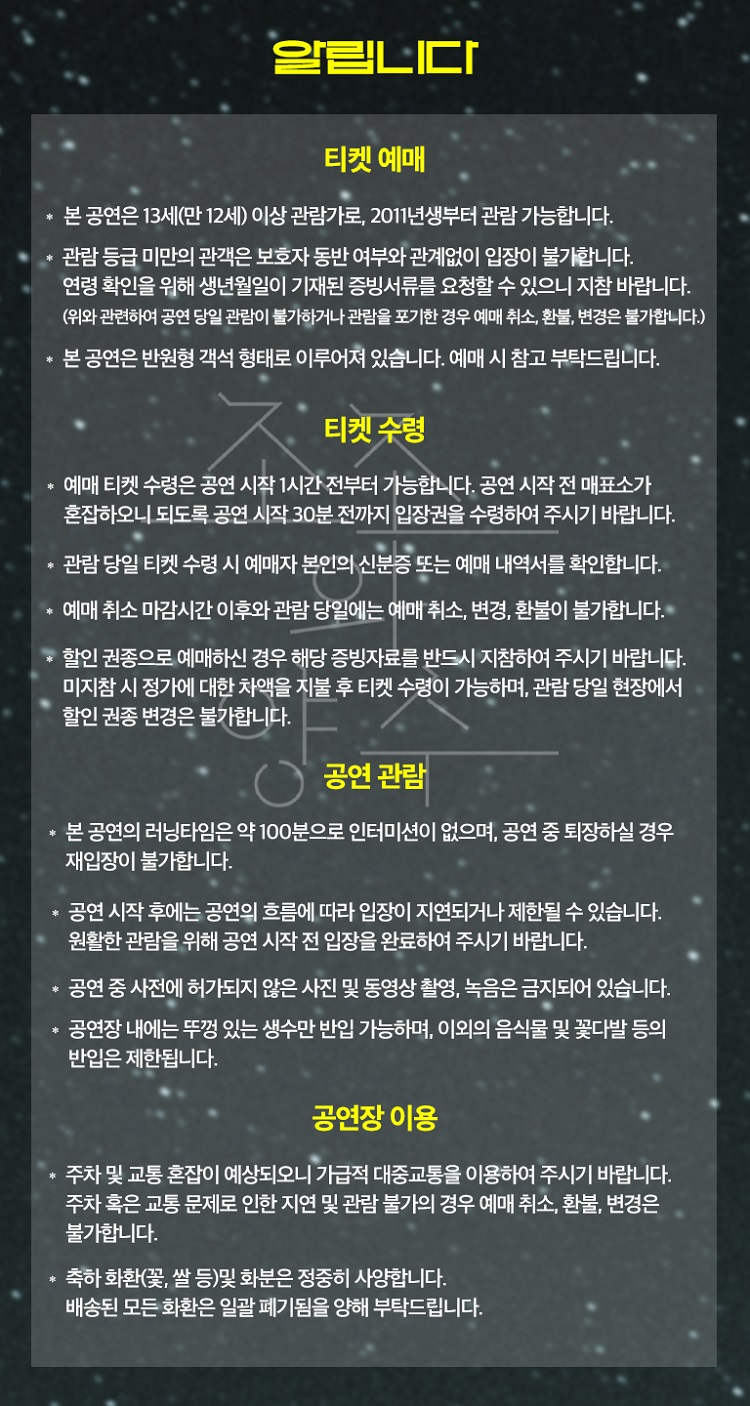 알립니다

티켓 예매

* 본 공연은 13세(만 12세) 이상 관람가로, 2011년생부터 관람 가능합니다.

* 관람 등급 미만의 관객은 보호자 동반 여부와 관계없이 입장이 불가합니다. 연령 확인을 위해 생년월일이 기재된 증빙서류를 요청할 수 있으니 지참 바랍니다. (위와 관련하여 공연 당일 관람이 불가하거나 관람을 포기한 경우 예매 취소, 환불, 변경은 불가합니다.)

* 본 공연은 반원형 객석 형태로 이루어져 있습니다. 예매 시 참고 부탁드립니다.

티켓 수령

* 예매 티켓 수령은 공연 시작 1시간 전부터 가능합니다. 공연 시작 전 매표소가 혼잡하오니 되도록 공연 시작 30분 전까지 입장권을 수령하여 주시기 바랍니다.

* 관람 당일 티켓 수령 시 예매자 본인의 신분증 또는 예매 내역서를 확인합니다.

* 예매 취소 마감시간 이후와 관람 당일에는 예매 취소, 변경, 환불이 불가합니다.

* 할인 권종으로 예매하신 경우 해당 증빙자료를 반드시 지참하여 주시기 바랍니다. 미지참 시 정가에 대한 차액을 지불 후 티켓 수령이 가능하며, 관람 당일 현장에서 할인 권종 변경은 불가합니다.

공연 관람

* 본 공연의 러닝타임은 약 100분으로 인터미션이 없으며, 공연 중 퇴장하실 경우 재입장이 불가합니다.

* 공연 시작 후에는 공연의 흐름에 따라 입장이 지연되거나 제한될 수 있습니다. 원활한 관람을 위해 공연 시작 전 입장을 완료하여 주시기 바랍니다.

* 공연 중 사전에 허가되지 않은 사진 및 동영상 촬영, 녹음은 금지되어 있습니다.

* 공연장 내에는 뚜껑 있는 생수만 반입 가능하며, 이외의 음식물 및 꽃다발 등의 반입은 제한됩니다.

공연장 이용

* 주차 및 교통 혼잡이 예상되오니 가급적 대중교통을 이용하여 주시기 바랍니다. 주차 혹은 교통 문제로 인한 지연 및 관람 불가의 경우 예매 취소, 환불, 변경은 불가합니다.

* 축하 화환(꽃, 쌀 등)및 화분은 정중히 사양합니다. 배송된 모든 화환은 일괄 폐기됨을 양해 부탁드립니다.